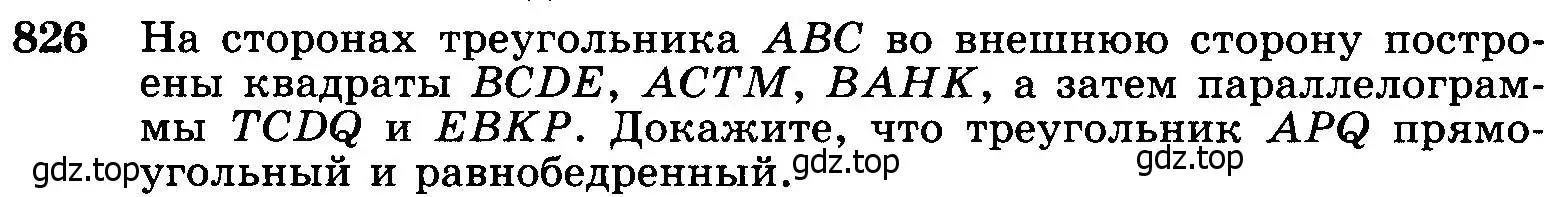 826 На сторонах треугольника $ABC$ во внешнюю сторону построены квадраты $BCDE$, $ACTM$, $BAHK$, а затем параллелограммы $TCDQ$ и $EBKP$. Докажите, что треугольник $APQ$ прямоугольный и равнобедренный.

gdz.top gdz.top gdz.top